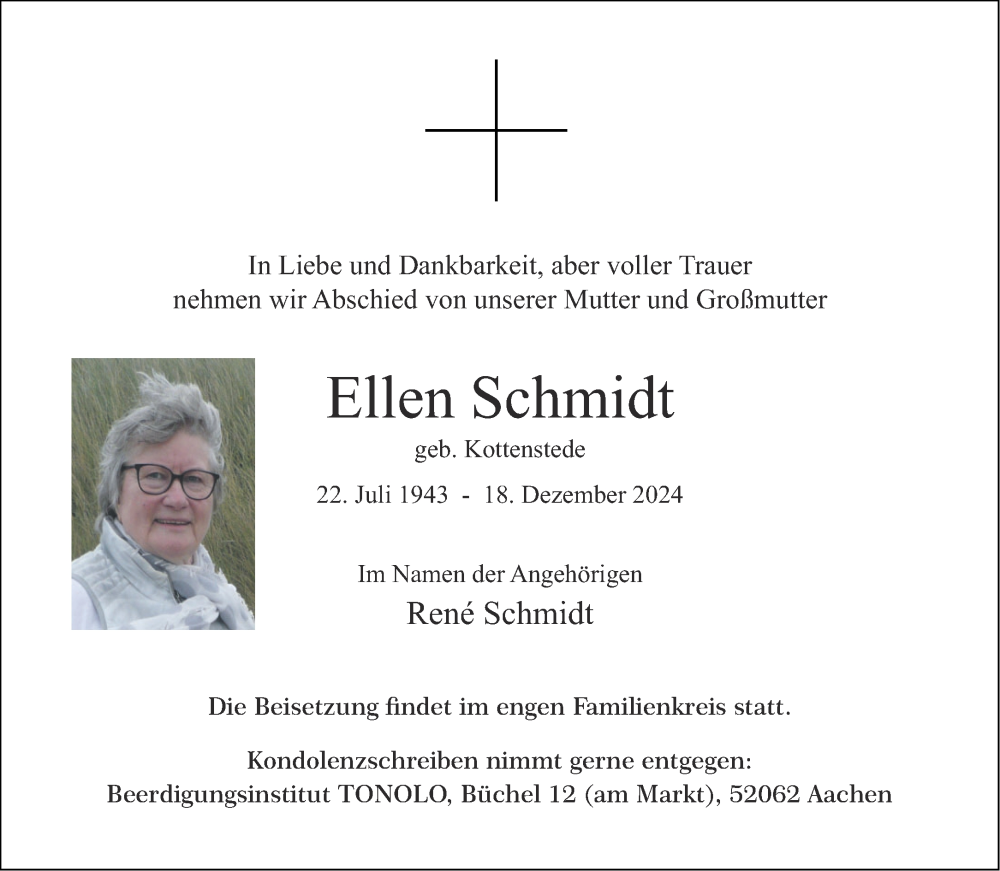 In Liebe und Dankbarkeit, aber voller Trauer
nehmen wir Abschied von unserer Mutter und Großmutter

Ellen Schmidt
geb. Kottenstede
22. Juli 1943 - 18. Dezember 2024

Im Namen der Angehörigen
René Schmidt

Die Beisetzung findet im engen Familienkreis statt.

Kondolenzschreiben nimmt gerne entgegen:
Beerdigungsinstitut TONOLO, Büchel 12 (am Markt), 52062 Aachen